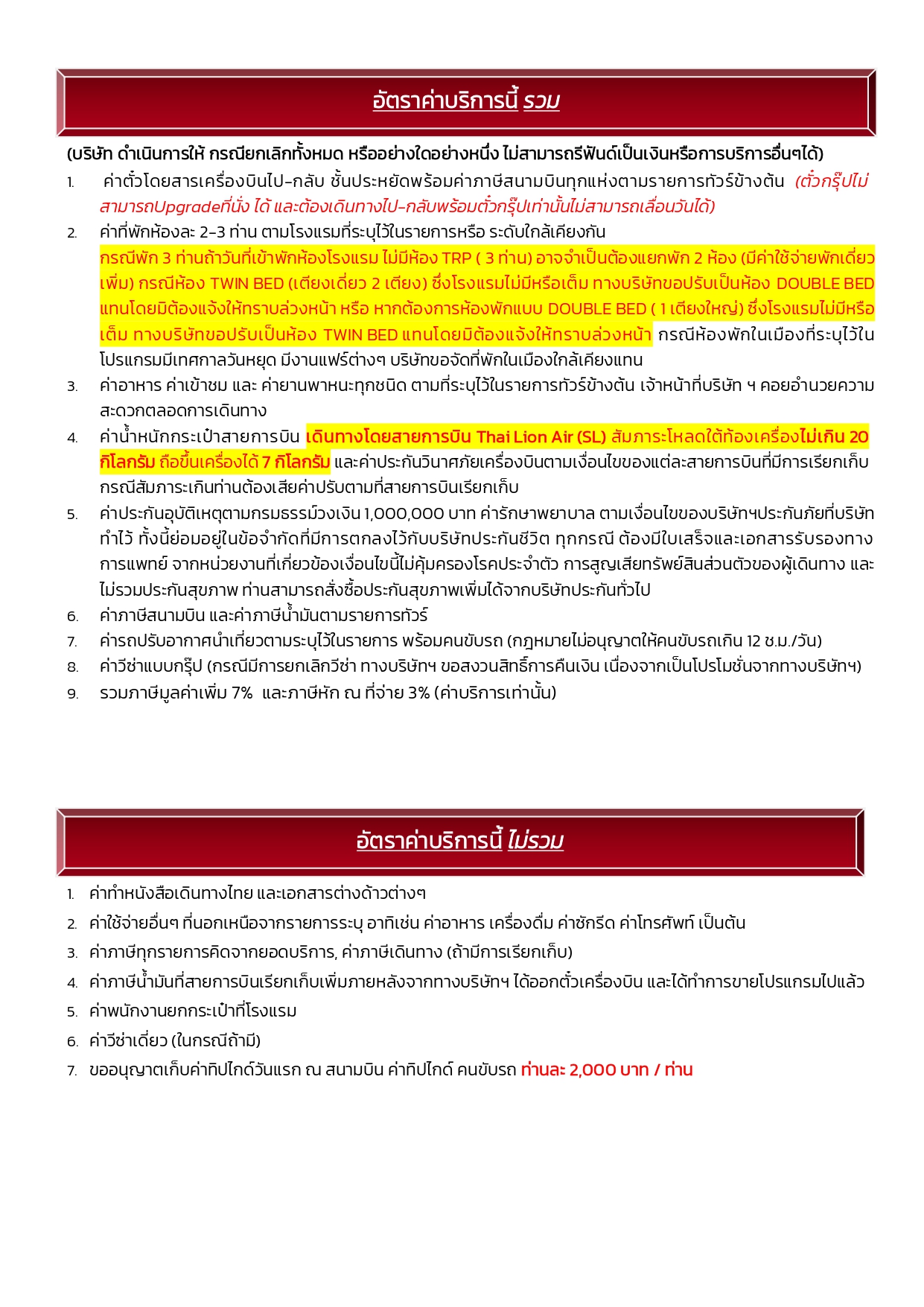 อัตราค่าบริการนี้ รวม

(บริษัท ดำเนินการให้ กรณียกเลิกทั้งหมด หรืออย่างใดอย่างหนึ่ง ไม่สามารถรีฟันด์เป็นเงินหรือการบริการอื่นๆได้)

1. ค่าตั๋วโดยสารเครื่องบินไป-กลับ ชั้นประหยัดพร้อมค่าภาษีสนามบินทุกแห่งตามรายการทัวร์ข้างต้น (ตั๋วกรุ๊ปไม่สามารถUpgradeที่นั่ง ได้ และต้องเดินทางไป-กลับพร้อมตั๋วกรุ๊ปเท่านั้นไม่สามารถเลื่อนวันได้)
2. ค่าที่พักห้องละ 2-3 ท่าน ตามโรงแรมที่ระบุไว้ในรายการหรือ ระดับใกล้เคียงกัน
กรณีพัก 3 ท่านถ้าวันที่เข้าพักห้องโรงแรม ไม่มีห้อง TRP ( 3 ท่าน) อาจจำเป็นต้องแยกพัก 2 ห้อง (มีค่าใช้จ่ายพักเดี่ยวเพิ่ม) กรณีห้อง TWIN BED (เตียงเดี่ยว 2 เตียง) ซึ่งโรงแรมไม่มีหรือเต็ม ทางบริษัทขอปรับเป็นห้อง DOUBLE BED แทนโดยมิต้องแจ้งให้ทราบล่วงหน้า หรือ หากต้องการห้องพักแบบ DOUBLE BED ( 1 เตียงใหญ่) ซึ่งโรงแรมไม่มีหรือเต็ม ทางบริษัทขอปรับเป็นห้อง TWIN BED แทนโดยมิต้องแจ้งให้ทราบล่วงหน้า กรณีห้องพักในเมืองที่ระบุไว้ในโปรแกรมมีเทศกาลวันหยุด มีงานแฟร์ต่างๆ บริษัทขอจัดที่พักในเมืองใกล้เคียงแทน
3. ค่าอาหาร ค่าเข้าชม และ ค่ายานพาหนะทุกชนิด ตามที่ระบุไว้ในรายการทัวร์ข้างต้น เจ้าหน้าที่บริษัท ฯ คอยอำนวยความสะดวกตลอดการเดินทาง
4. ค่าน้ำหนักกระเป๋าสายการบิน เดินทางโดยสายการบิน Thai Lion Air (SL) สัมภาระโหลดใต้ท้องเครื่องไม่เกิน 20 กิโลกรัม ถือขึ้นเครื่องได้ 7 กิโลกรัม และค่าประกันวินาศภัยเครื่องบินตามเงื่อนไขของแต่ละสายการบินที่มีการเรียกเก็บ กรณีสัมภาระเกินท่านต้องเสียค่าปรับตามที่สายการบินเรียกเก็บ
5. ค่าประกันอุบัติเหตุตามกรมธรรม์วงเงิน 1,000,000 บาท ค่ารักษาพยาบาล ตามเงื่อนไขของบริษัทฯประกันภัยที่บริษัททำไว้ ทั้งนี้ย่อมอยู่ในข้อจำกัดที่มีการตกลงไว้กับบริษัทประกันชีวิต ทุกกรณี ต้องมีใบเสร็จและเอกสารรับรองทางการแพทย์ จากหน่วยงานที่เกี่ยวข้องเงื่อนไขนี้ไม่คุ้มครองโรคประจำตัว การสูญเสียทรัพย์สินส่วนตัวของผู้เดินทาง และไม่รวมประกันสุขภาพ ท่านสามารถสั่งซื้อประกันสุขภาพเพิ่มได้จากบริษัทประกันทั่วไป
6. ค่าภาษีสนามบิน และค่าภาษีน้ำมันตามรายการทัวร์
7. ค่ารถปรับอากาศนำเที่ยวตามระบุไว้ในรายการ พร้อมคนขับรถ (กฎหมายไม่อนุญาตให้คนขับรถเกิน 12 ช.ม./วัน)
8. ค่าวีซ่าแบบกรุ๊ป (กรณีมีการยกเลิกวีซ่า ทางบริษัทฯ ขอสงวนสิทธิ์การคืนเงิน เนื่องจากเป็นโปรโมชั่นจากทางบริษัทฯ)
9. รวมภาษีมูลค่าเพิ่ม 7% และภาษีหัก ณ ที่จ่าย 3% (ค่าบริการเท่านั้น)

อัตราค่าบริการนี้ ไม่รวม

1. ค่าทำหนังสือเดินทางไทย และเอกสารต่างด้าวต่างๆ
2. ค่าใช้จ่ายอื่นๆ ที่นอกเหนือจากรายการระบุ อาทิเช่น ค่าอาหาร เครื่องดื่ม ค่าซักรีด ค่าโทรศัพท์ เป็นต้น
3. ค่าภาษีทุกรายการคิดจากยอดบริการ, ค่าภาษีเดินทาง (ถ้ามีการเรียกเก็บ)
4. ค่าภาษีน้ำมันที่สายการบินเรียกเก็บเพิ่มภายหลังจากทางบริษัทฯ ได้ออกตั๋วเครื่องบิน และได้ทำการขายโปรแกรมไปแล้ว
5. ค่าพนักงานยกกระเป๋าที่โรงแรม
6. ค่าวีซ่าเดี่ยว (ในกรณีถ้ามี)
7. ขออนุญาตเก็บค่าทิปไกด์วันแรก ณ สนามบิน ค่าทิปไกด์ คนขับรถ ท่านละ 2,000 บาท / ท่าน